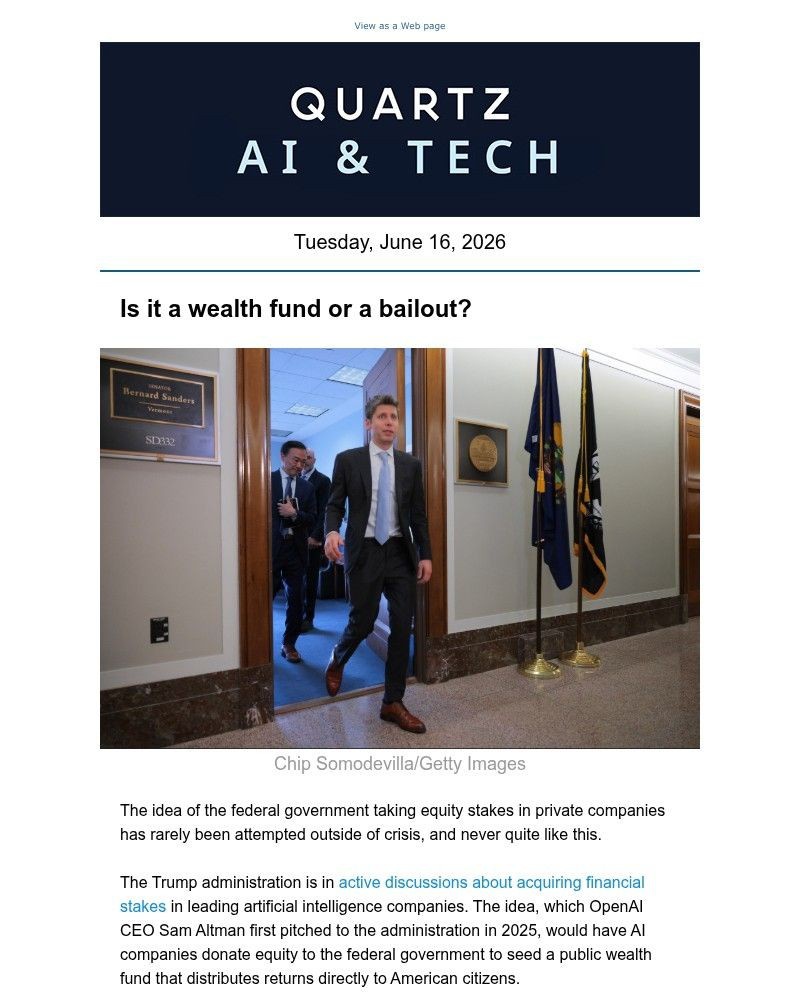 View as a Web page

QUARTZ
AI & TECH

Tuesday, June 16, 2026

Is it a wealth fund or a bailout?

SENATOR
Bernard Sanders
Vermont

SD332

Chip Somodevilla/Getty Images

The idea of the federal government taking equity stakes in private companies has rarely been attempted outside of crisis, and never quite like this.

The Trump administration is in active discussions about acquiring financial stakes in leading artificial intelligence companies. The idea, which OpenAI CEO Sam Altman first pitched to the administration in 2025, would have AI companies donate equity to the federal government to seed a public wealth fund that distributes returns directly to American citizens.